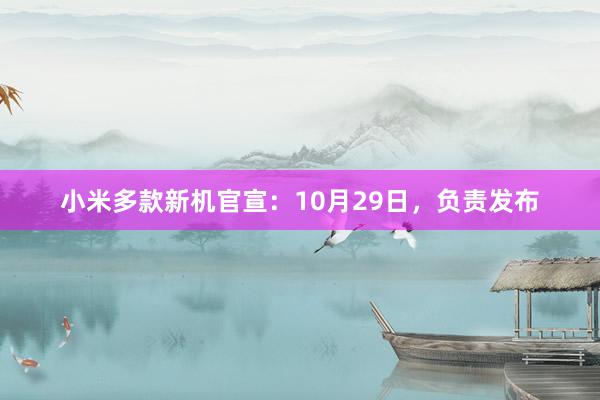 小米多款新机官宣：10月29日，负责发布